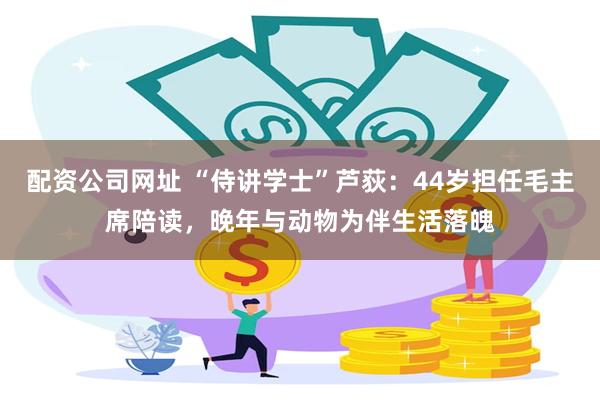 配资公司网址 “侍讲学士”芦荻：44岁担任毛主席陪读，晚年与动物为伴生活落魄